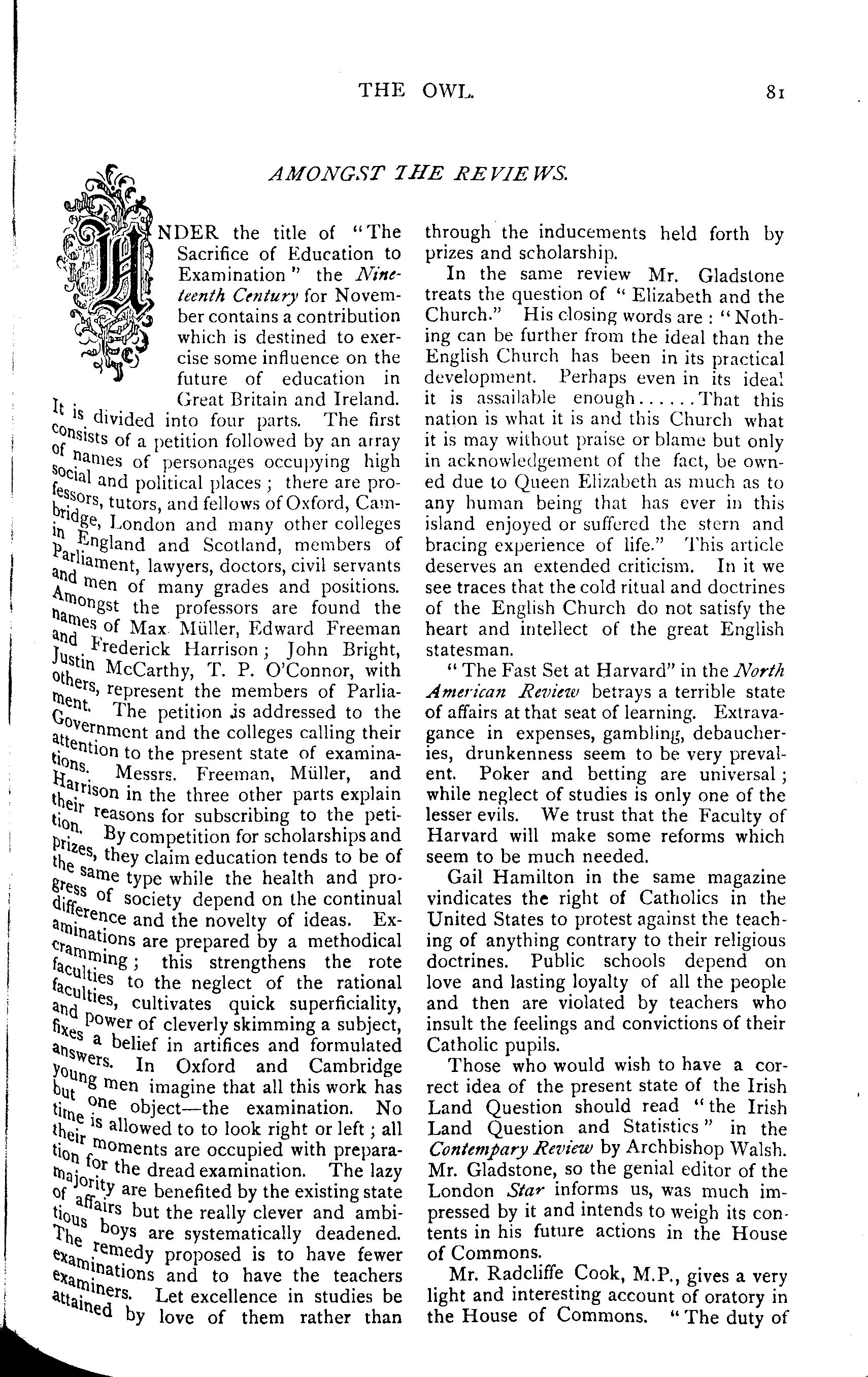 THE OWL. 81

AMONGST THE REVIEWS.

UNDER the title of "The Sacrifice of Education to Examination" the Nineteenth Century for November contains a contribution which is destined to exercise some influence on the future of education in Great Britain and Ireland. It is divided into four parts. The first consists of a petition followed by an array of names of personages occupying high social and political places; there are professors, tutors, and fellows of Oxford, Cambridge, London and many other colleges in England and Scotland, members of Parliament, lawyers, doctors, civil servants and men of many grades and positions. Amongst the professors are found the names of Max Müller, Edward Freeman and Frederick Harrison; John Bright, Justin McCarthy, T. P. O'Connor, with others, represent the members of Parliament. The petition is addressed to the Government and the colleges calling their attention to the present state of examinations. Messrs. Freeman, Müller, and Harrison in the three other parts explain their reasons for subscribing to the petition. By competition for scholarships and prizes, they claim education tends to be of the same type while the health and progress of society depend on the continual difference and the novelty of ideas. Examinations are prepared by a methodical cramming; this strengthens the rote faculties to the neglect of the rational faculties, cultivates quick superficiality, and power of cleverly skimming a subject, fixes a belief in artifices and formulated answers. In Oxford and Cambridge young men imagine that all this work has but one object—the examination. No time is allowed to to look right or left; all their moments are occupied with preparation for the dread examination. The lazy majority are benefited by the existing state of affairs but the really clever and ambitious boys are systematically deadened. The remedy proposed is to have fewer examinations and to have the teachers examiners. Let excellence in studies be attained by love of them rather than through the inducements held forth by prizes and scholarship.

In the same review Mr. Gladstone treats the question of "Elizabeth and the Church." His closing words are: "Nothing can be further from the ideal than the English Church has been in its practical development. Perhaps even in its ideal it is assailable enough......That this nation is what it is and this Church what it is may without praise or blame but only in acknowledgement of the fact, be owned due to Queen Elizabeth as much as to any human being that has ever in this island enjoyed or suffered the stern and bracing experience of life." This article deserves an extended criticism. In it we see traces that the cold ritual and doctrines of the English Church do not satisfy the heart and intellect of the great English statesman.

"The Fast Set at Harvard" in the North American Review betrays a terrible state of affairs at that seat of learning. Extravagance in expenses, gambling, debaucheries, drunkenness seem to be very prevalent. Poker and betting are universal; while neglect of studies is only one of the lesser evils. We trust that the Faculty of Harvard will make some reforms which seem to be much needed.

Gail Hamilton in the same magazine vindicates the right of Catholics in the United States to protest against the teaching of anything contrary to their religious doctrines. Public schools depend on love and lasting loyalty of all the people and then are violated by teachers who insult the feelings and convictions of their Catholic pupils.

Those who would wish to have a correct idea of the present state of the Irish Land Question should read "the Irish Land Question and Statistics" in the Contempary Review by Archbishop Walsh. Mr. Gladstone, so the genial editor of the London Star informs us, was much impressed by it and intends to weigh its contents in his future actions in the House of Commons.

Mr. Radcliffe Cook, M.P., gives a very light and interesting account of oratory in the House of Commons. "The duty of